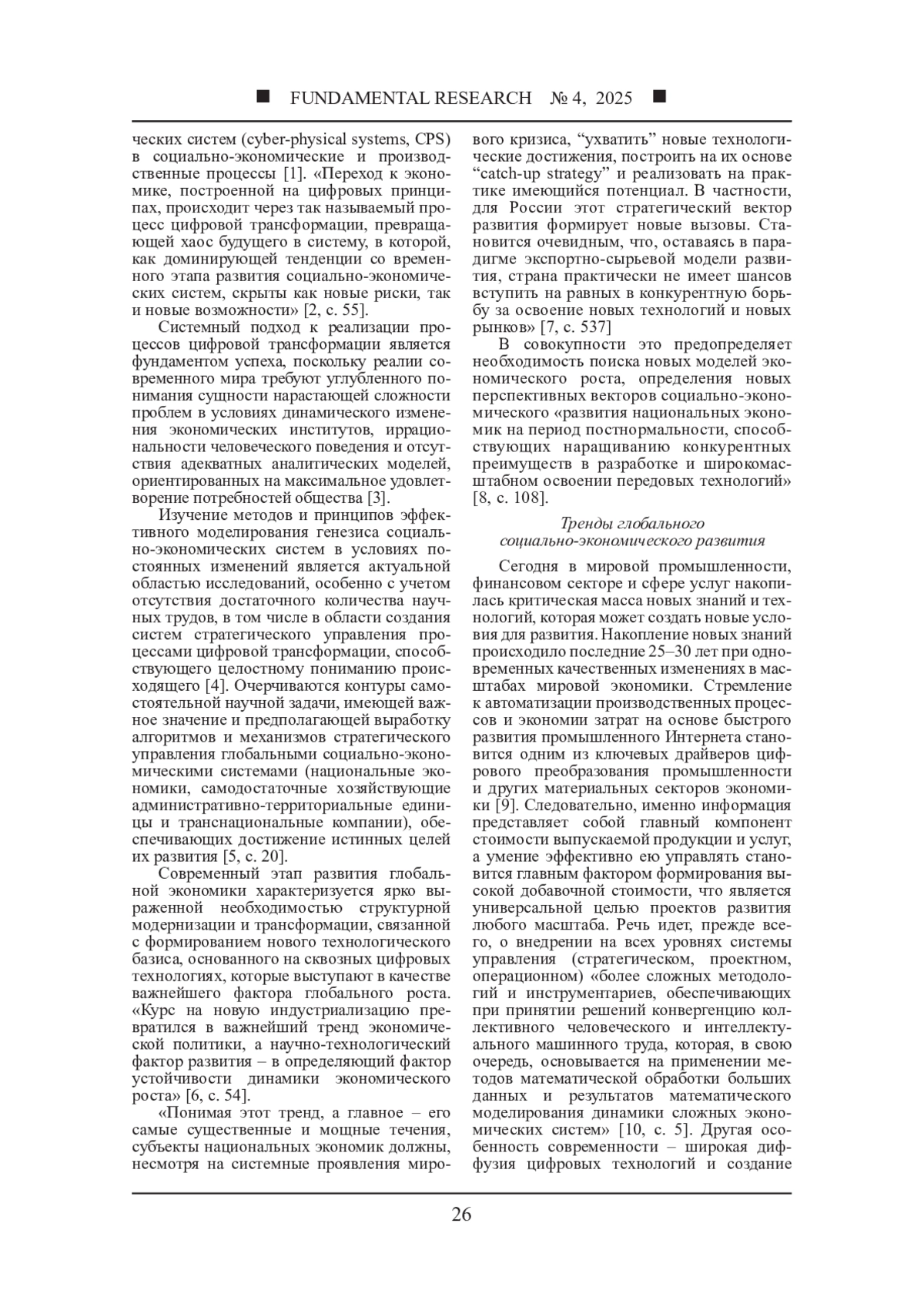 ■ FUNDAMENTAL RESEARCH № 4, 2025 ■

ческих систем (cyber-physical systems, CPS) в социально-экономические и производственные процессы [1]. «Переход к экономике, построенной на цифровых принципах, происходит через так называемый процесс цифровой трансформации, превращающей хаос будущего в систему, в которой, как доминирующей тенденции со временного этапа развития социально-экономических систем, скрыты как новые риски, так и новые возможности» [2, с. 55].

Системный подход к реализации процессов цифровой трансформации является фундаментом успеха, поскольку реалии современного мира требуют углубленного понимания сущности нарастающей сложности проблем в условиях динамического изменения экономических институтов, иррациональности человеческого поведения и отсутствия адекватных аналитических моделей, ориентированных на максимальное удовлетворение потребностей общества [3].

Изучение методов и принципов эффективного моделирования генезиса социально-экономических систем в условиях постоянных изменений является актуальной областью исследований, особенно с учетом отсутствия достаточного количества научных трудов, в том числе в области создания систем стратегического управления процессами цифровой трансформации, способствующего целостному пониманию происходящего [4]. Очерчиваются контуры самостоятельной научной задачи, имеющей важное значение и предполагающей выработку алгоритмов и механизмов стратегического управления глобальными социально-экономическими системами (национальные экономики, самодостаточные хозяйствующие административно-территориальные единицы и транснациональные компании), обеспечивающих достижение истинных целей их развития [5, с. 20].

Современный этап развития глобальной экономики характеризуется ярко выраженной необходимостью структурной модернизации и трансформации, связанной с формированием нового технологического базиса, основанного на сквозных цифровых технологиях, которые выступают в качестве важнейшего фактора глобального роста. «Курс на новую индустриализацию превратился в важнейший тренд экономической политики, а научно-технологический фактор развития – в определяющий фактор устойчивости динамики экономического роста» [6, с. 54].

«Понимая этот тренд, а главное – его самые существенные и мощные течения, субъекты национальных экономик должны, несмотря на системные проявления мирового кризиса, “ухватить” новые технологические достижения, построить на их основе “catch-up strategy” и реализовать на практике имеющийся потенциал. В частности, для России этот стратегический вектор развития формирует новые вызовы. Становится очевидным, что, оставаясь в парадигме экспортно-сырьевой модели развития, страна практически не имеет шансов вступить на равных в конкурентную борьбу за освоение новых технологий и новых рынков» [7, с. 537]

В совокупности это предопределяет необходимость поиска новых моделей экономического роста, определения новых перспективных векторов социально-экономического «развития национальных экономик на период постнормальности, способствующих наращиванию конкурентных преимуществ в разработке и широкомасштабном освоении передовых технологий» [8, с. 108].

Тренды глобального
социально-экономического развития

Сегодня в мировой промышленности, финансовом секторе и сфере услуг накопилась критическая масса новых знаний и технологий, которая может создать новые условия для развития. Накопление новых знаний происходило последние 25–30 лет при одновременных качественных изменениях в масштабах мировой экономики. Стремление к автоматизации производственных процессов и экономии затрат на основе быстрого развития промышленного Интернета становится одним из ключевых драйверов цифрового преобразования промышленности и других материальных секторов экономики [9]. Следовательно, именно информация представляет собой главный компонент стоимости выпускаемой продукции и услуг, а умение эффективно ею управлять становится главным фактором формирования высокой добавочной стоимости, что является универсальной целью проектов развития любого масштаба. Речь идет, прежде всего, о внедрении на всех уровнях системы управления (стратегическом, проектном, операционном) «более сложных методологий и инструментариев, обеспечивающих при принятии решений конвергенцию коллективного человеческого и интеллектуального машинного труда, которая, в свою очередь, основывается на применении методов математической обработки больших данных и результатов математического моделирования динамики сложных экономических систем» [10, с. 5]. Другая особенность современности – широкая диффузия цифровых технологий и создание

26